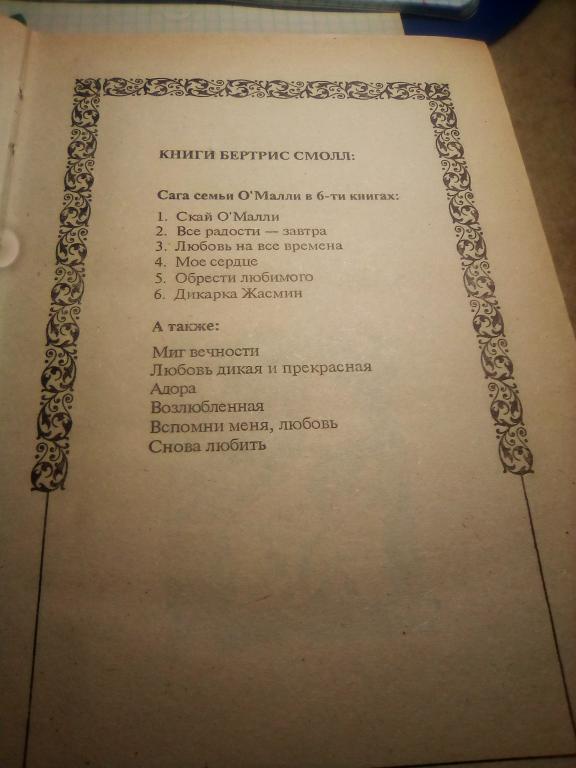 КНИГИ БЕРТРИС СМОЛЛ:

Сага семьи О'Малли в 6-ти книгах:

1. Скай О'Малли
2. Все радости — завтра
3. Любовь на все времена
4. Мое сердце
5. Обрести любимого
6. Дикарка Жасмин

А также:

Миг вечности
Любовь дикая и прекрасная
Адора
Возлюбленная
Вспомни меня, любовь
Снова любить